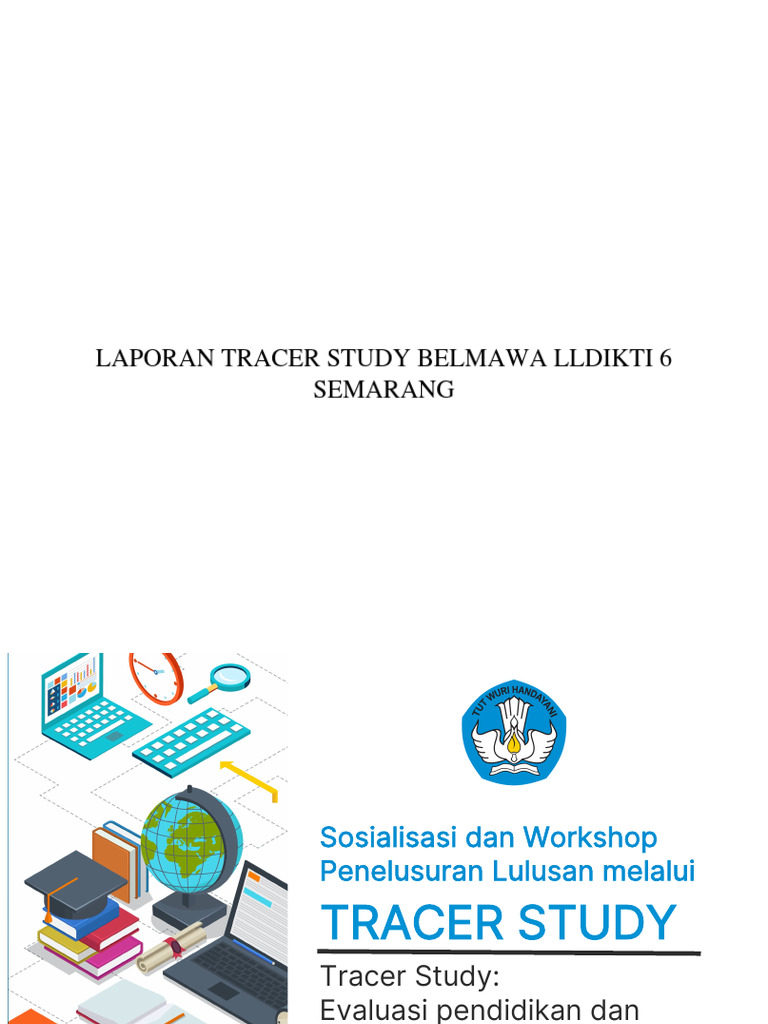 LAPORAN TRACER STUDY BELMAWA LLDIKTI 6 SEMARANG

TUT WURI HANDAYANI

Sosialisasi dan Workshop Penelusuran Lulusan melalui

TRACER STUDY

Tracer Study:
Evaluasi pendidikan dan